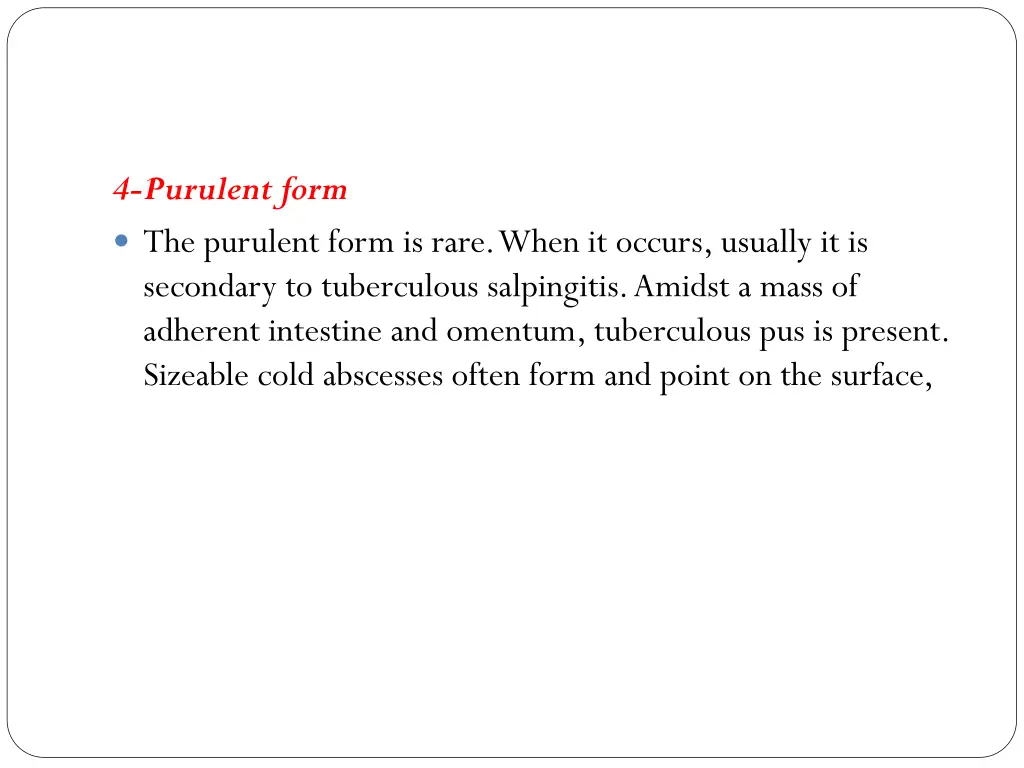 4-Purulent form

The purulent form is rare. When it occurs, usually it is secondary to tuberculous salpingitis. Amidst a mass of adherent intestine and omentum, tuberculous pus is present. Sizeable cold abscesses often form and point on the surface,